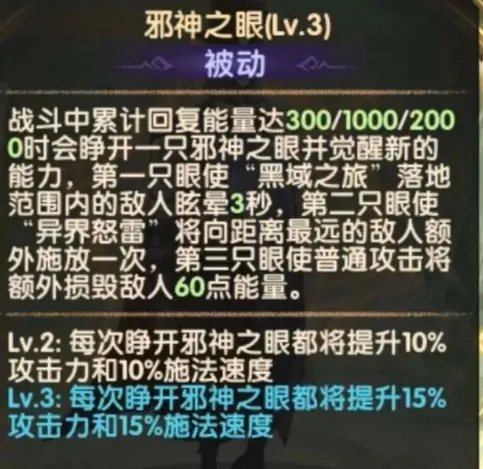 邪神之眼(Lv.3)
被动

战斗中累计回复能量达300/1000/2000时会睁开一只邪神之眼并觉醒新的能力，第一只眼使“黑域之旅”落地范围内的敌人眩晕3秒，第二只眼使“异界怒雷”将向距离最远的敌人额外施放一次，第三只眼使普通攻击将额外损毁敌人60点能量。

Lv.2: 每次睁开邪神之眼都将提升10%攻击力和10%施法速度
Lv.3: 每次睁开邪神之眼都将提升15%攻击力和15%施法速度